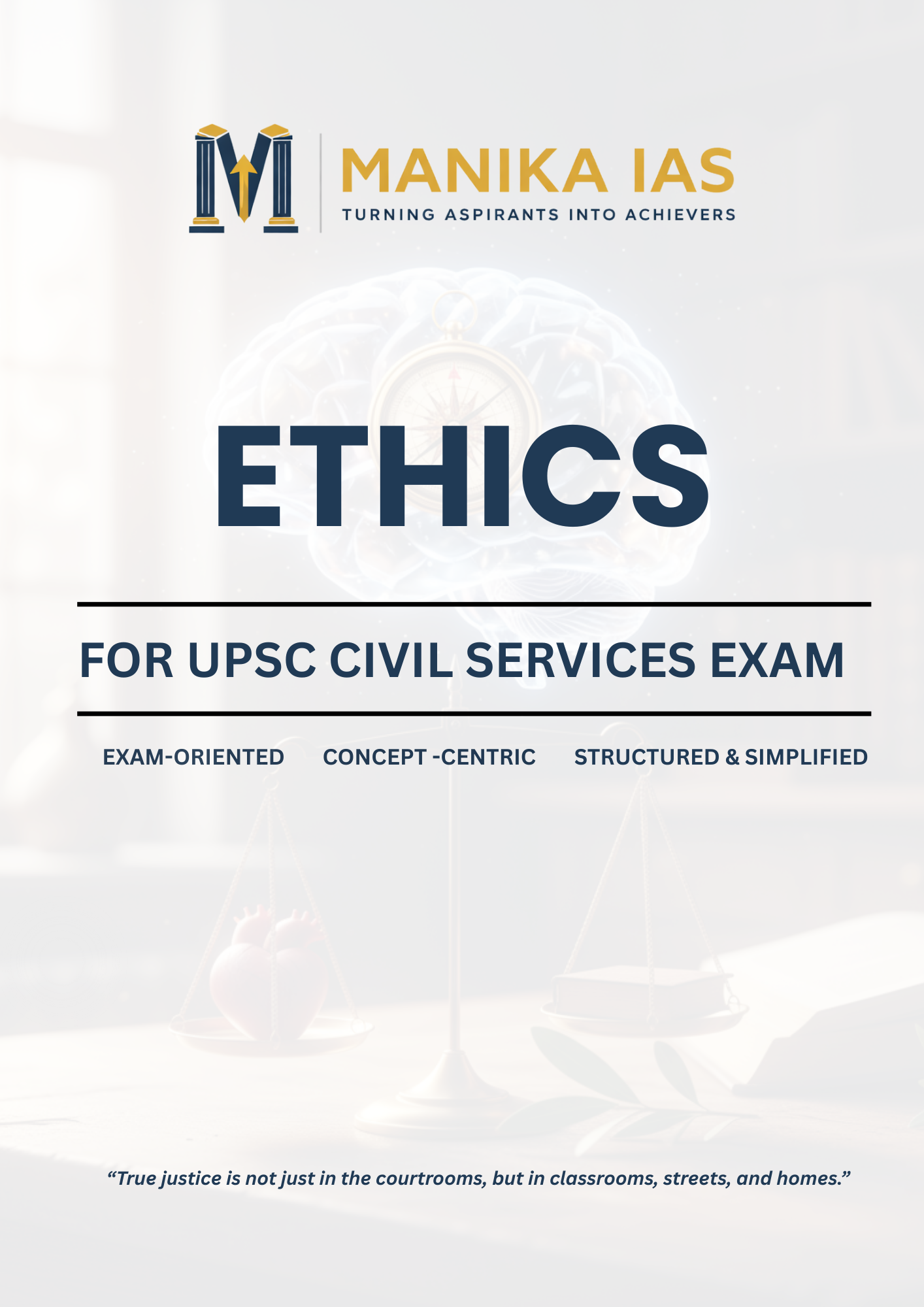 MANIKA IAS
TURNING ASPIRANTS INTO ACHIEVERS

ETHICS

FOR UPSC CIVIL SERVICES EXAM

EXAM-ORIENTED CONCEPT -CENTRIC STRUCTURED & SIMPLIFIED

"True justice is not just in the courtrooms, but in classrooms, streets, and homes."